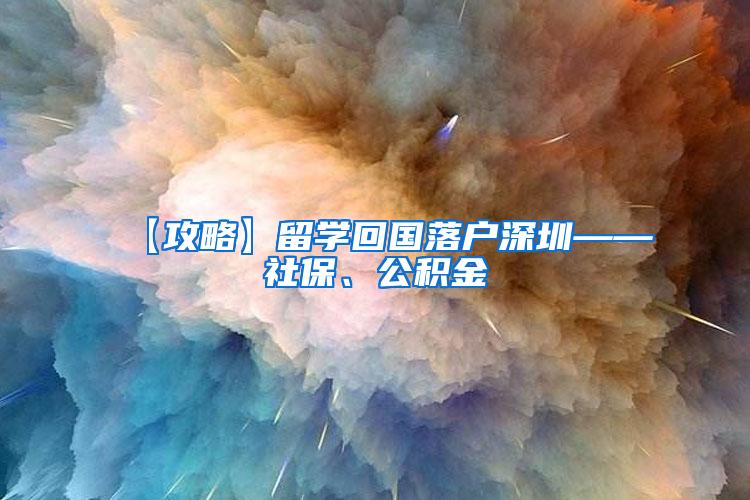 【攻略】留学回国落户深圳——社保、公积金